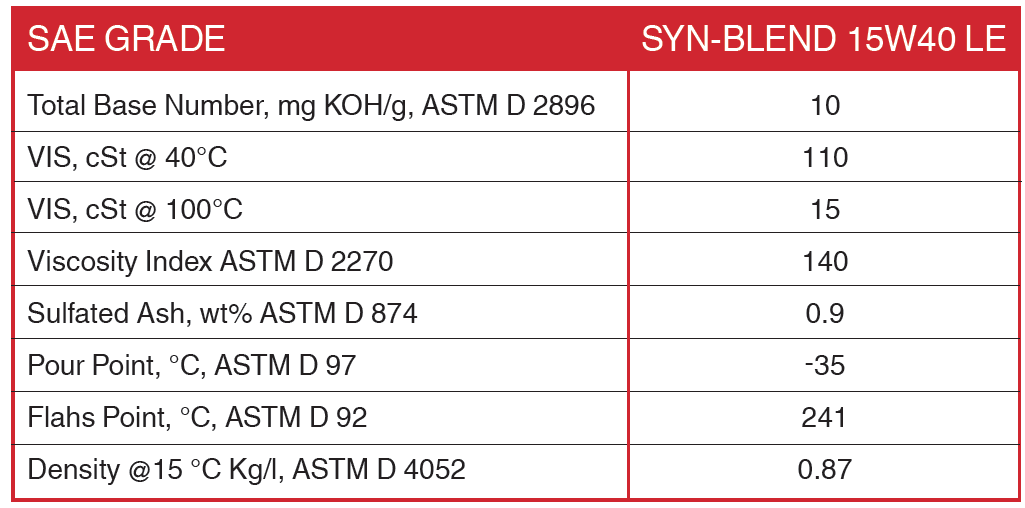 | SAE GRADE | SYN-BLEND 15W40 LE |
|---|---|
| Total Base Number, mg KOH/g, ASTM D 2896 | 10 |
| VIS, cSt @ 40°C | 110 |
| VIS, cSt @ 100°C | 15 |
| Viscosity Index ASTM D 2270 | 140 |
| Sulfated Ash, wt% ASTM D 874 | 0.9 |
| Pour Point, °C, ASTM D 97 | -35 |
| Flahs Point, °C, ASTM D 92 | 241 |
| Density @15 °C Kg/l, ASTM D 4052 | 0.87 |